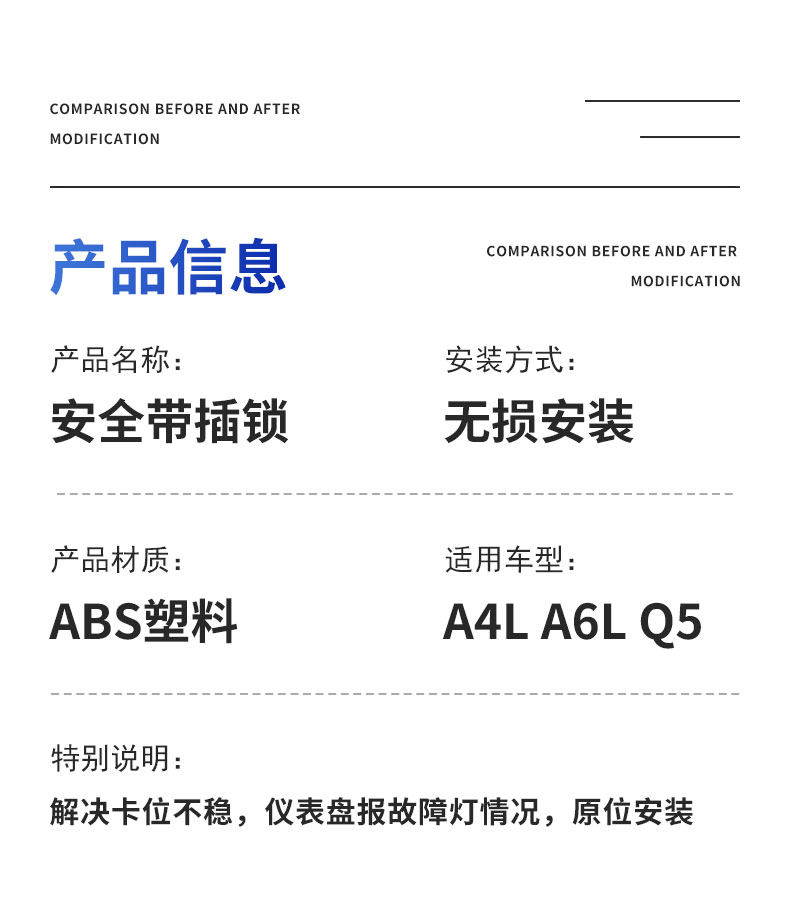 COMPARISON BEFORE AND AFTER MODIFICATION

产品信息

COMPARISON BEFORE AND AFTER MODIFICATION

产品名称：
安全带插锁

安装方式：
无损安装

产品材质：
ABS塑料

适用车型：
A4L A6L Q5

特别说明：
解决卡位不稳，仪表盘报故障灯情况，原位安装